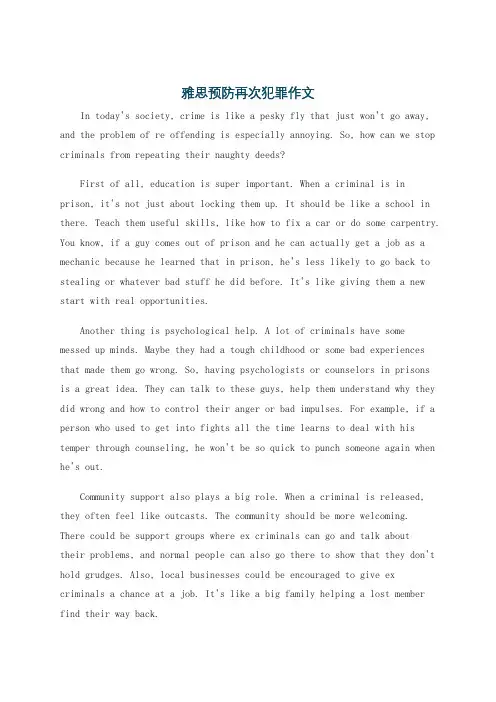 雅思预防再次犯罪作文

In today's society, crime is like a pesky fly that just won't go away, and the problem of re offending is especially annoying. So, how can we stop criminals from repeating their naughty deeds?

First of all, education is super important. When a criminal is in prison, it's not just about locking them up. It should be like a school in there. Teach them useful skills, like how to fix a car or do some carpentry. You know, if a guy comes out of prison and he can actually get a job as a mechanic because he learned that in prison, he's less likely to go back to stealing or whatever bad stuff he did before. It's like giving them a new start with real opportunities.

Another thing is psychological help. A lot of criminals have some messed up minds. Maybe they had a tough childhood or some bad experiences that made them go wrong. So, having psychologists or counselors in prisons is a great idea. They can talk to these guys, help them understand why they did wrong and how to control their anger or bad impulses. For example, if a person who used to get into fights all the time learns to deal with his temper through counseling, he won't be so quick to punch someone again when he's out.

Community support also plays a big role. When a criminal is released, they often feel like outcasts. The community should be more welcoming. There could be support groups where ex criminals can go and talk about their problems, and normal people can also go there to show that they don't hold grudges. Also, local businesses could be encouraged to give ex criminals a chance at a job. It's like a big family helping a lost member find their way back.